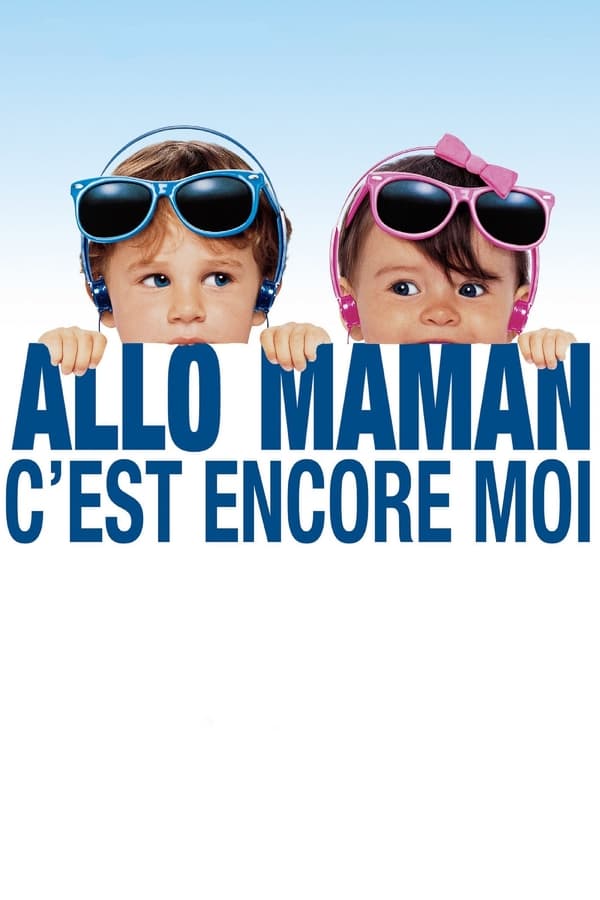 ALLO MAMAN
C'EST ENCORE MOI